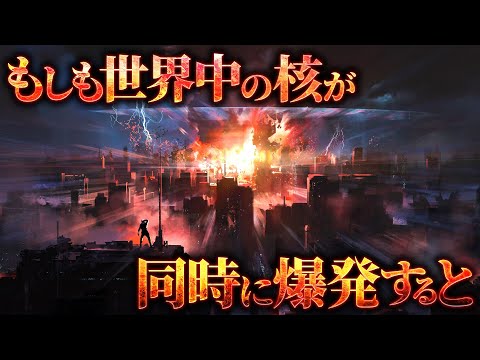 もしも世界中の核が

同時に爆発すると